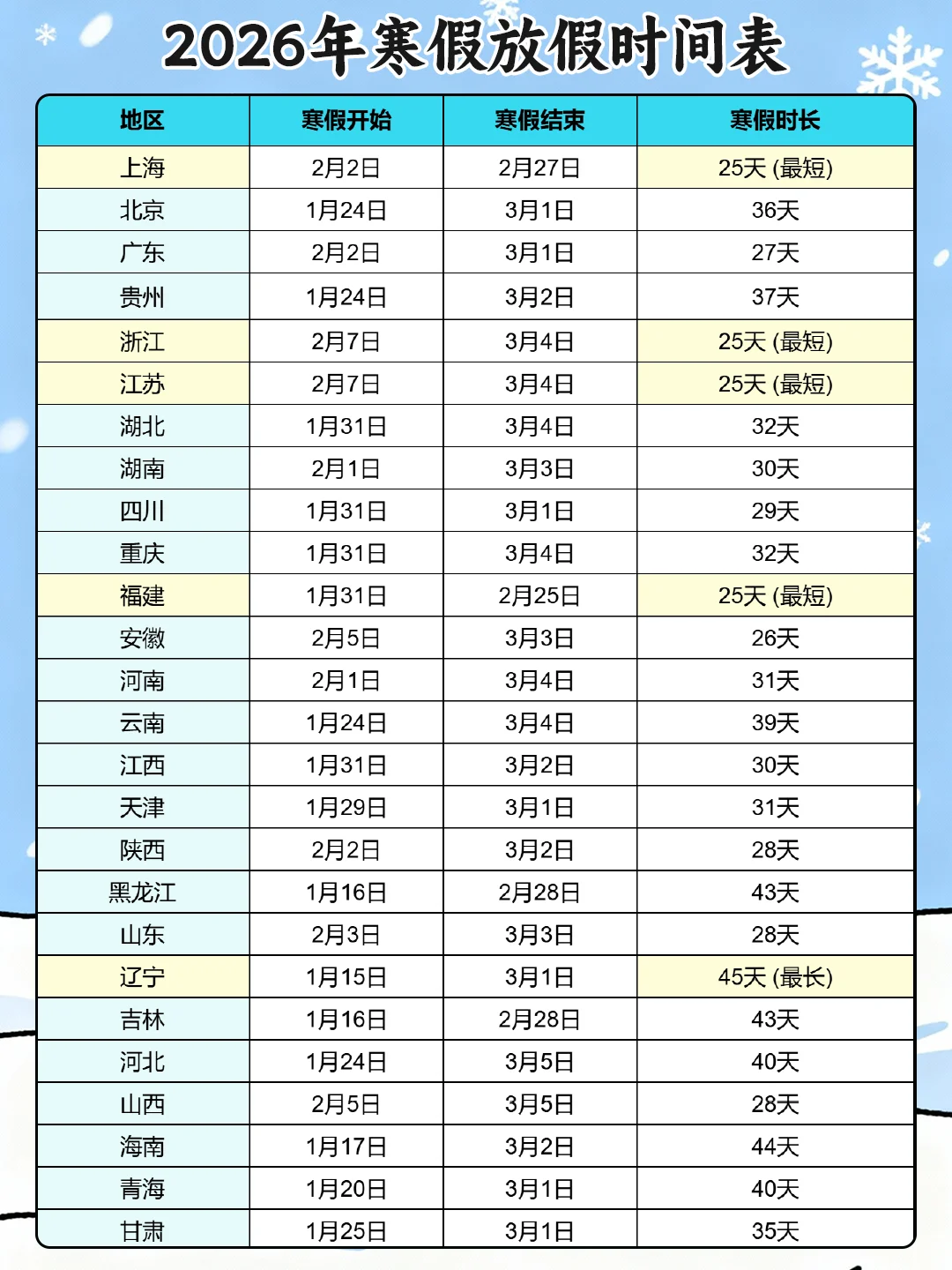 2026年寒假放假时间表

| 地区 | 寒假开始 | 寒假结束 | 寒假时长 |
|---|---|---|---|
| 上海 | 2月2日 | 2月27日 | 25天 (最短) |
| 北京 | 1月24日 | 3月1日 | 36天 |
| 广东 | 2月2日 | 3月1日 | 27天 |
| 贵州 | 1月24日 | 3月2日 | 37天 |
| 浙江 | 2月7日 | 3月4日 | 25天 (最短) |
| 江苏 | 2月7日 | 3月4日 | 25天 (最短) |
| 湖北 | 1月31日 | 3月4日 | 32天 |
| 湖南 | 2月1日 | 3月3日 | 30天 |
| 四川 | 1月31日 | 3月1日 | 29天 |
| 重庆 | 1月31日 | 3月4日 | 32天 |
| 福建 | 1月31日 | 2月25日 | 25天 (最短) |
| 安徽 | 2月5日 | 3月3日 | 26天 |
| 河南 | 2月1日 | 3月4日 | 31天 |
| 云南 | 1月24日 | 3月4日 | 39天 |
| 江西 | 1月31日 | 3月2日 | 30天 |
| 天津 | 1月29日 | 3月1日 | 31天 |
| 陕西 | 2月2日 | 3月2日 | 28天 |
| 黑龙江 | 1月16日 | 2月28日 | 43天 |
| 山东 | 2月3日 | 3月3日 | 28天 |
| 辽宁 | 1月15日 | 3月1日 | 45天 (最长) |
| 吉林 | 1月16日 | 2月28日 | 43天 |
| 河北 | 1月24日 | 3月5日 | 40天 |
| 山西 | 2月5日 | 3月5日 | 28天 |
| 海南 | 1月17日 | 3月2日 | 44天 |
| 青海 | 1月20日 | 3月1日 | 40天 |
| 甘肃 | 1月25日 | 3月1日 | 35天 |